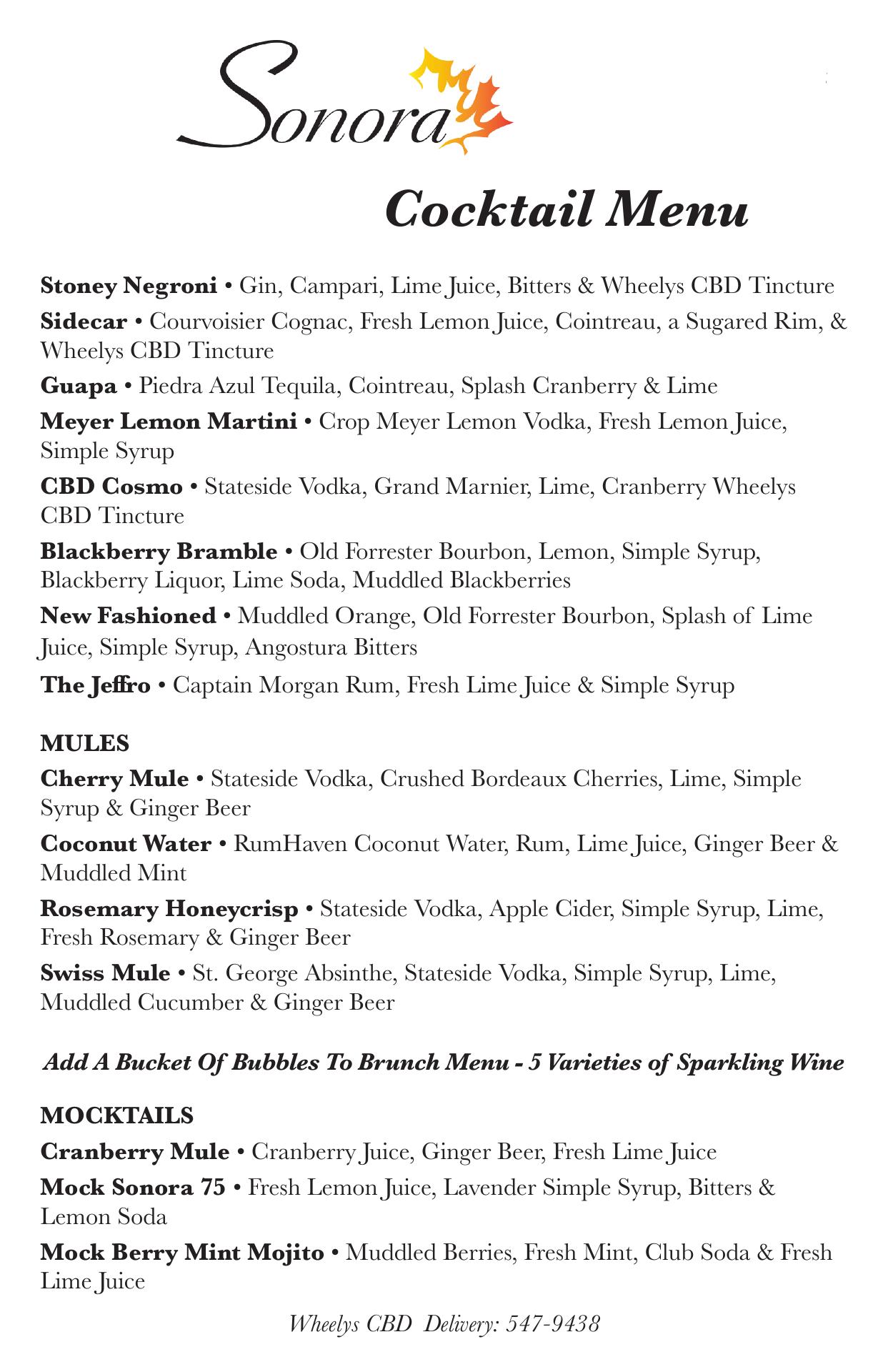 Sonora

Cocktail Menu

Stoney Negroni • Gin, Campari, Lime Juice, Bitters & Wheelys CBD Tincture

Sidecar • Courvoisier Cognac, Fresh Lemon Juice, Cointreau, a Sugared Rim, & Wheelys CBD Tincture

Guapa • Piedra Azul Tequila, Cointreau, Splash Cranberry & Lime

Meyer Lemon Martini • Crop Meyer Lemon Vodka, Fresh Lemon Juice, Simple Syrup

CBD Cosmo • Stateside Vodka, Grand Marnier, Lime, Cranberry Wheelys CBD Tincture

Blackberry Bramble • Old Forrester Bourbon, Lemon, Simple Syrup, Blackberry Liquor, Lime Soda, Muddled Blackberries

New Fashioned • Muddled Orange, Old Forrester Bourbon, Splash of Lime Juice, Simple Syrup, Angostura Bitters

The Jeffro • Captain Morgan Rum, Fresh Lime Juice & Simple Syrup

MULES

Cherry Mule • Stateside Vodka, Crushed Bordeaux Cherries, Lime, Simple Syrup & Ginger Beer

Coconut Water • RumHaven Coconut Water, Rum, Lime Juice, Ginger Beer & Muddled Mint

Rosemary Honeycrisp • Stateside Vodka, Apple Cider, Simple Syrup, Lime, Fresh Rosemary & Ginger Beer

Swiss Mule • St. George Absinthe, Stateside Vodka, Simple Syrup, Lime, Muddled Cucumber & Ginger Beer

Add A Bucket Of Bubbles To Brunch Menu - 5 Varieties of Sparkling Wine

MOCKTAILS

Cranberry Mule • Cranberry Juice, Ginger Beer, Fresh Lime Juice

Mock Sonora 75 • Fresh Lemon Juice, Lavender Simple Syrup, Bitters & Lemon Soda

Mock Berry Mint Mojito • Muddled Berries, Fresh Mint, Club Soda & Fresh Lime Juice

Wheelys CBD Delivery: 547-9438